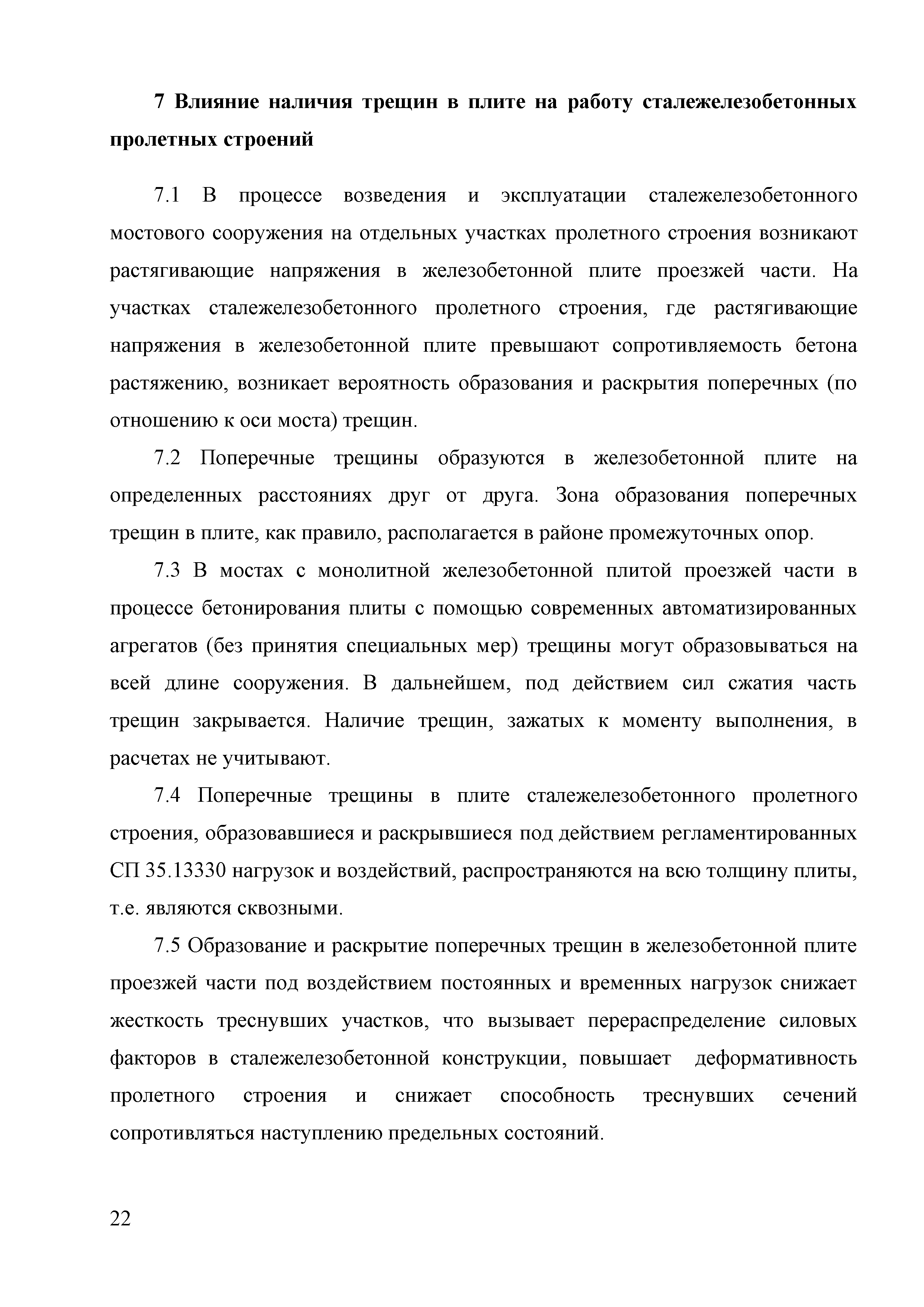 7 Влияние наличия трещин в плите на работу сталежелезобетонных пролетных строений

7.1 В процессе возведения и эксплуатации сталежелезобетонного мостового сооружения на отдельных участках пролетного строения возникают растягивающие напряжения в железобетонной плите проезжей части. На участках сталежелезобетонного пролетного строения, где растягивающие напряжения в железобетонной плите превышают сопротивляемость бетона растяжению, возникает вероятность образования и раскрытия поперечных (по отношению к оси моста) трещин.

7.2 Поперечные трещины образуются в железобетонной плите на определенных расстояниях друг от друга. Зона образования поперечных трещин в плите, как правило, располагается в районе промежуточных опор.

7.3 В мостах с монолитной железобетонной плитой проезжей части в процессе бетонирования плиты с помощью современных автоматизированных агрегатов (без принятия специальных мер) трещины могут образовываться на всей длине сооружения. В дальнейшем, под действием сил сжатия часть трещин закрывается. Наличие трещин, зажатых к моменту выполнения, в расчетах не учитывают.

7.4 Поперечные трещины в плите сталежелезобетонного пролетного строения, образовавшиеся и раскрывшиеся под действием регламентированных СП 35.13330 нагрузок и воздействий, распространяются на всю толщину плиты, т.е. являются сквозными.

7.5 Образование и раскрытие поперечных трещин в железобетонной плите проезжей части под воздействием постоянных и временных нагрузок снижает жесткость треснувших участков, что вызывает перераспределение силовых факторов в сталежелезобетонной конструкции, повышает деформативность пролетного строения и снижает способность треснувших сечений сопротивляться наступлению предельных состояний.

22